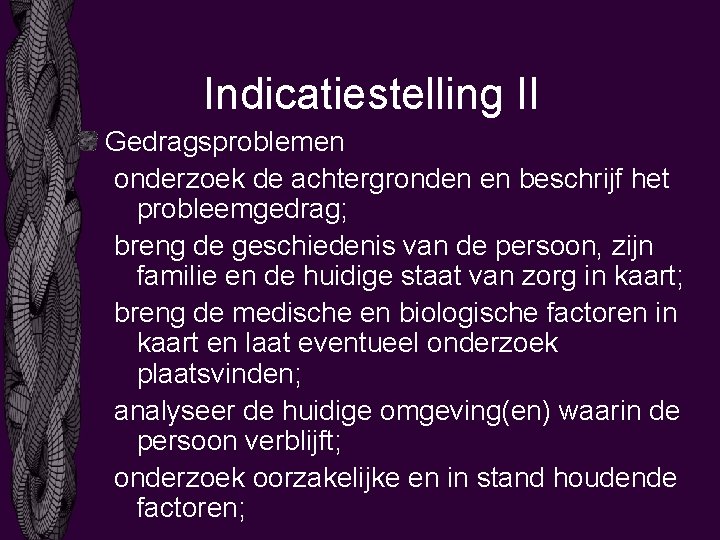 Indicatiestelling II

Gedragsproblemen

onderzoek de achtergronden en beschrijf het probleemgedrag;

breng de geschiedenis van de persoon, zijn familie en de huidige staat van zorg in kaart;

breng de medische en biologische factoren in kaart en laat eventueel onderzoek plaatsvinden;

analyseer de huidige omgeving(en) waarin de persoon verblijft;

onderzoek oorzakelijke en in stand houdende factoren;